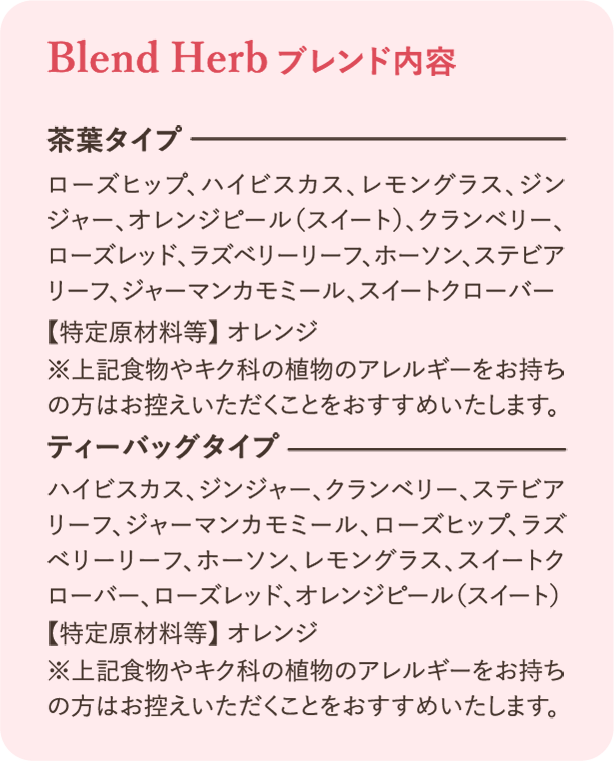 Blend Herb ブレンド内容

茶葉タイプ

ローズヒップ、ハイビスカス、レモングラス、ジンジャー、オレンジピール（スイート）、クランベリー、ローズレッド、ラズベリーリーフ、ホーソン、ステビアリーフ、ジャーマンカモミール、スイートクローバー

【特定原材料等】オレンジ
※上記食物やキク科の植物のアレルギーをお持ちの方はお控えいただくことをおすすめいたします。

ティーバッグタイプ

ハイビスカス、ジンジャー、クランベリー、ステビアリーフ、ジャーマンカモミール、ローズヒップ、ラズベリーリーフ、ホーソン、レモングラス、スイートクローバー、ローズレッド、オレンジピール（スイート）

【特定原材料等】オレンジ
※上記食物やキク科の植物のアレルギーをお持ちの方はお控えいただくことをおすすめいたします。